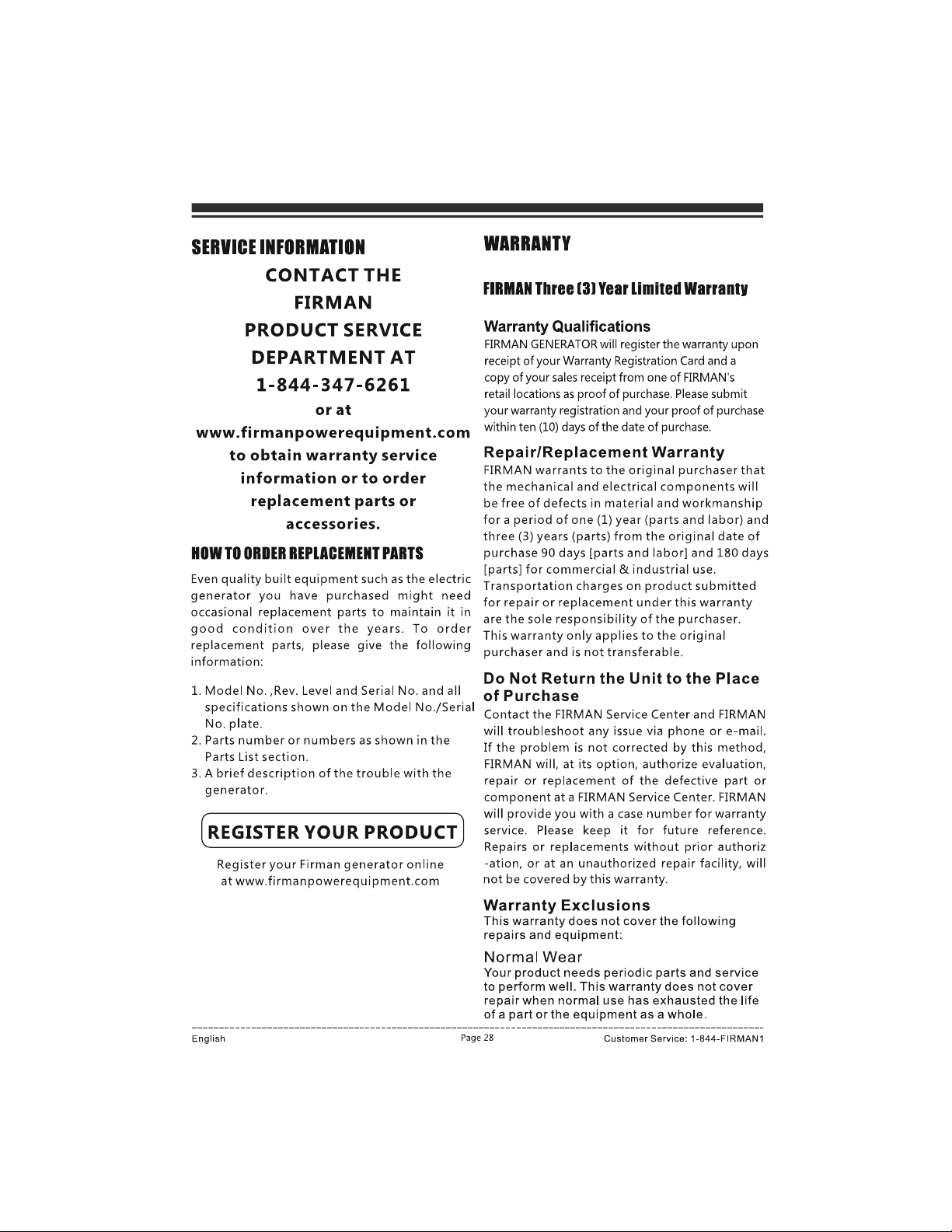 SERVICE INFORMATION

CONTACT THE FIRMAN PRODUCT SERVICE DEPARTMENT AT 1-844-347-6261 or at www.firmanpowerequipment.com to obtain warranty service information or to order replacement parts or accessories.

HOW TO ORDER REPLACEMENT PARTS

Even quality built equipment such as the electric generator you have purchased might need occasional replacement parts to maintain it in good condition over the years. To order replacement parts, please give the following information:

1. Model No. ,Rev. Level and Serial No. and all specifications shown on the Model No./Serial No. plate.
2. Parts number or numbers as shown in the Parts List section.
3. A brief description of the trouble with the generator.

REGISTER YOUR PRODUCT

Register your Firman generator online at www.firmanpowerequipment.com

WARRANTY

FIRMAN Three (3) Year Limited Warranty

Warranty Qualifications
FIRMAN GENERATOR will register the warranty upon receipt of your Warranty Registration Card and a copy of your sales receipt from one of FIRMAN's retail locations as proof of purchase. Please submit your warranty registration and your proof of purchase within ten (10) days of the date of purchase.

Repair/Replacement Warranty
FIRMAN warrants to the original purchaser that the mechanical and electrical components will be free of defects in material and workmanship for a period of one (1) year (parts and labor) and three (3) years (parts) from the original date of purchase 90 days [parts and labor] and 180 days [parts] for commercial & industrial use. Transportation charges on product submitted for repair or replacement under this warranty are the sole responsibility of the purchaser. This warranty only applies to the original purchaser and is not transferable.

Do Not Return the Unit to the Place of Purchase
Contact the FIRMAN Service Center and FIRMAN will troubleshoot any issue via phone or e-mail. If the problem is not corrected by this method, FIRMAN will, at its option, authorize evaluation, repair or replacement of the defective part or component at a FIRMAN Service Center. FIRMAN will provide you with a case number for warranty service. Please keep it for future reference. Repairs or replacements without prior authoriz -ation, or at an unauthorized repair facility, will not be covered by this warranty.

Warranty Exclusions
This warranty does not cover the following repairs and equipment:

Normal Wear
Your product needs periodic parts and service to perform well. This warranty does not cover repair when normal use has exhausted the life of a part or the equipment as a whole.

English Page 28 Customer Service: 1-844-FIRMAN1